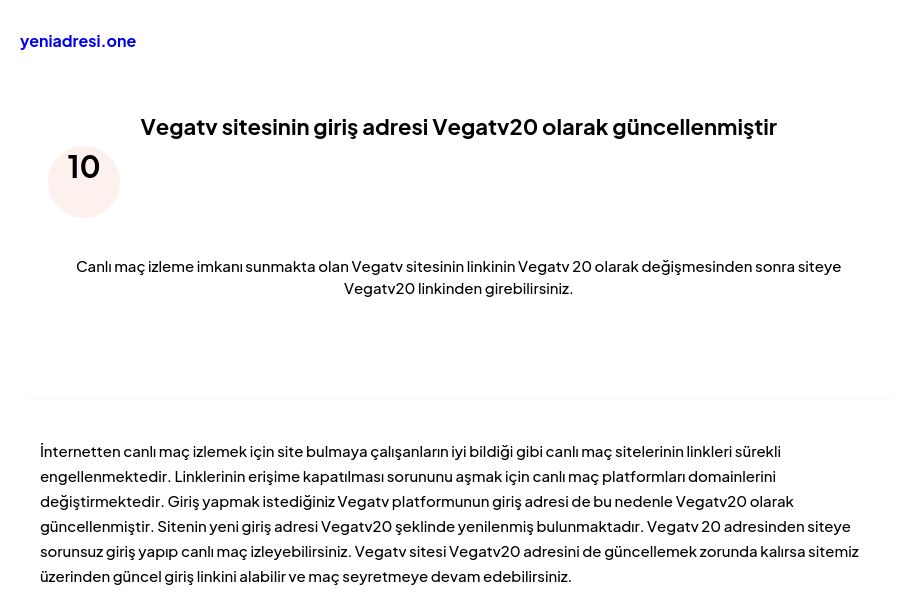 yeniadresi.one

Vegatv sitesinin giriş adresi Vegatv20 olarak güncellenmiştir

10

Canlı maç izleme imkanı sunmakta olan Vegatv sitesinin linkinin Vegatv 20 olarak değişmesinden sonra siteye Vegatv20 linkinden girebilirsiniz.

İnternetten canlı maç izlemek için site bulmaya çalışanların iyi bildiği gibi canlı maç sitelerinin linkleri sürekli engellenmektedir. Linklerinin erişime kapatılması sorununu aşmak için canlı maç platformları domainlerini değiştirmektedir. Giriş yapmak istediğiniz Vegatv platformunun giriş adresi de bu nedenle Vegatv20 olarak güncellenmiştir. Sitenin yeni giriş adresi Vegatv20 şeklinde yenilenmiş bulunmaktadır. Vegatv 20 adresinden siteye sorunsuz giriş yapıp canlı maç izleyebilirsiniz. Vegatv sitesi Vegatv20 adresini de güncellemek zorunda kalırsa sitemiz üzerinden güncel giriş linkini alabilir ve maç seyretmeye devam edebilirsiniz.